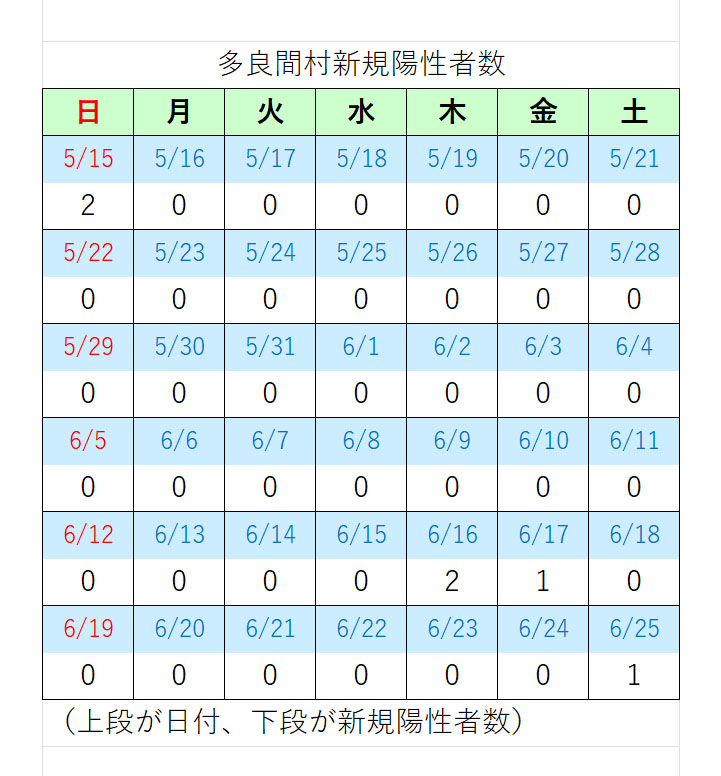 多良間村新規陽性者数

| 日 | 月 | 火 | 水 | 木 | 金 | 土 |
|---|---|---|---|---|---|---|
| 5/15 | 5/16 | 5/17 | 5/18 | 5/19 | 5/20 | 5/21 |
| 2 | 0 | 0 | 0 | 0 | 0 | 0 |
| 5/22 | 5/23 | 5/24 | 5/25 | 5/26 | 5/27 | 5/28 |
| 0 | 0 | 0 | 0 | 0 | 0 | 0 |
| 5/29 | 5/30 | 5/31 | 6/1 | 6/2 | 6/3 | 6/4 |
| 0 | 0 | 0 | 0 | 0 | 0 | 0 |
| 6/5 | 6/6 | 6/7 | 6/8 | 6/9 | 6/10 | 6/11 |
| 0 | 0 | 0 | 0 | 0 | 0 | 0 |
| 6/12 | 6/13 | 6/14 | 6/15 | 6/16 | 6/17 | 6/18 |
| 0 | 0 | 0 | 0 | 2 | 1 | 0 |
| 6/19 | 6/20 | 6/21 | 6/22 | 6/23 | 6/24 | 6/25 |
| 0 | 0 | 0 | 0 | 0 | 0 | 1 |

（上段が日付、下段が新規陽性者数）